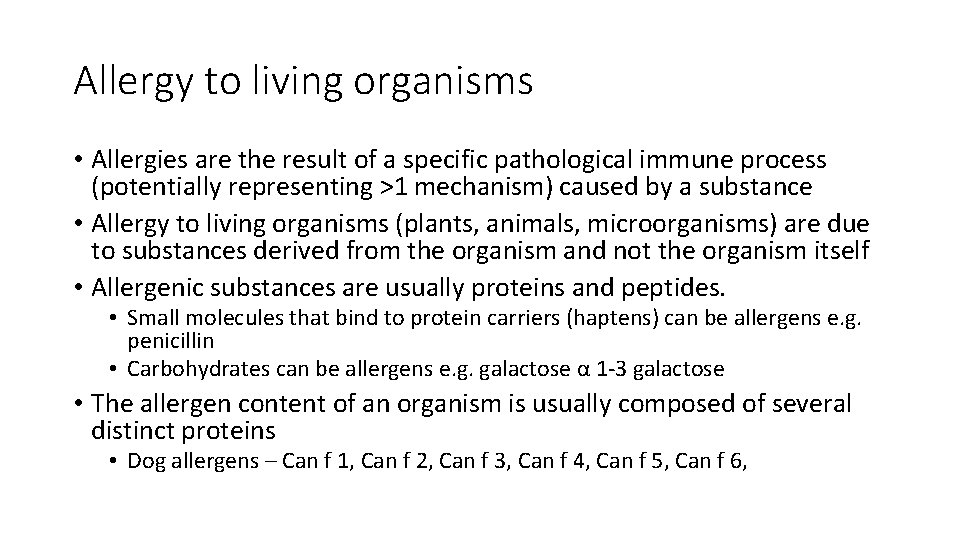 Allergy to living organisms

• Allergies are the result of a specific pathological immune process (potentially representing >1 mechanism) caused by a substance
• Allergy to living organisms (plants, animals, microorganisms) are due to substances derived from the organism and not the organism itself
• Allergenic substances are usually proteins and peptides.
  • Small molecules that bind to protein carriers (haptens) can be allergens e.g. penicillin
  • Carbohydrates can be allergens e.g. galactose α 1-3 galactose
• The allergen content of an organism is usually composed of several distinct proteins
  • Dog allergens – Can f 1, Can f 2, Can f 3, Can f 4, Can f 5, Can f 6,